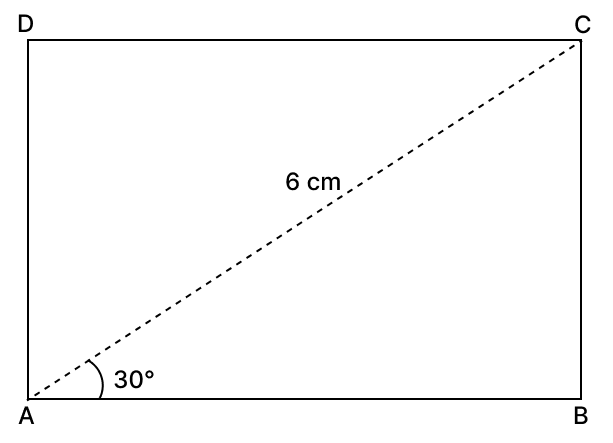 D
C
6 cm
30°
A
B